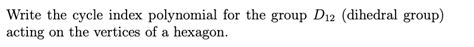 Write the cycle index polynomial for the group $D_{12}$ (dihedral group) acting on the vertices of a hexagon.